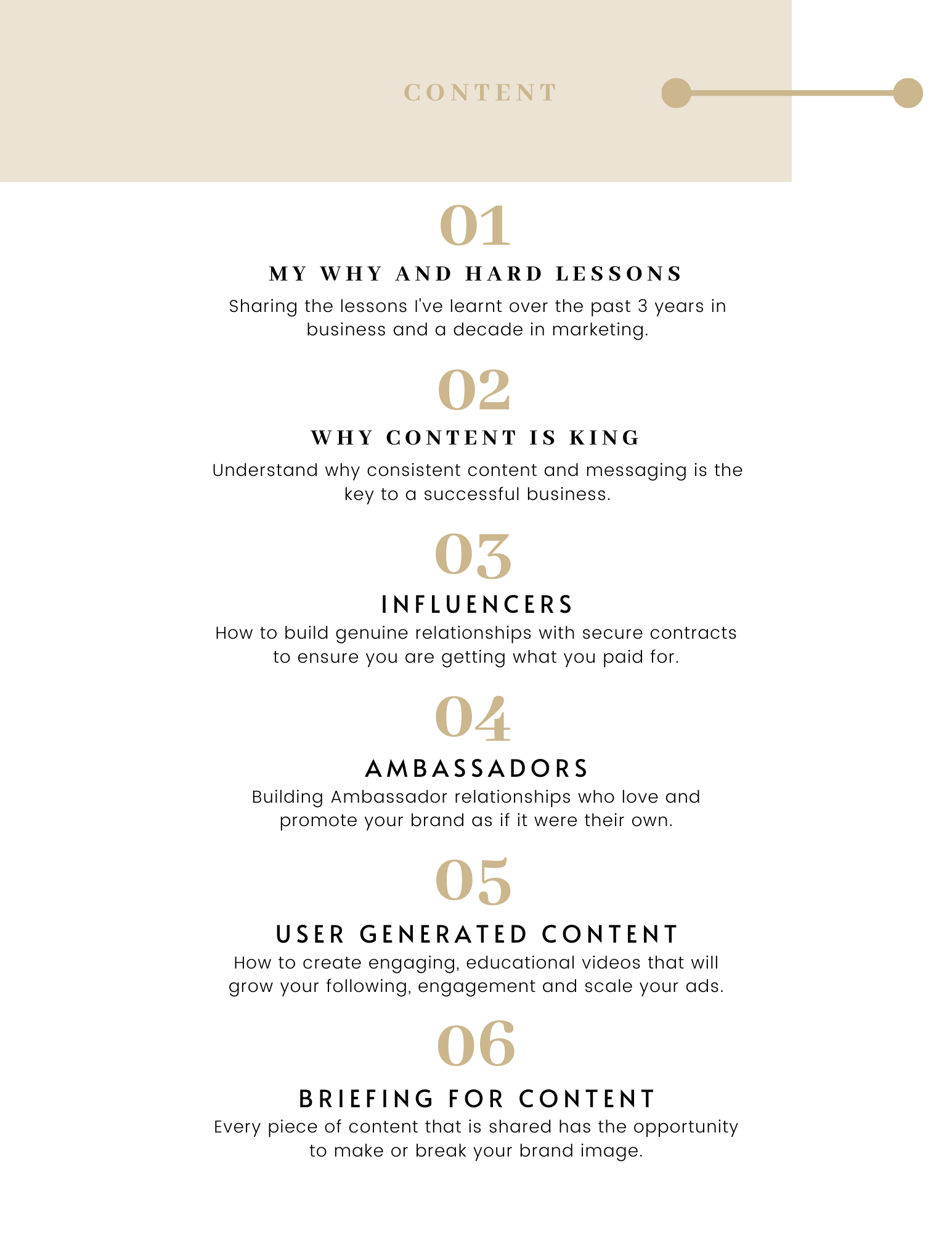 CONTENT

01

MY WHY AND HARD LESSONS

Sharing the lessons I've learnt over the past 3 years in business and a decade in marketing.

02

WHY CONTENT IS KING

Understand why consistent content and messaging is the key to a successful business.

03

INFLUENCERS

How to build genuine relationships with secure contracts to ensure you are getting what you paid for.

04

AMBASSADORS

Building Ambassador relationships who love and promote your brand as if it were their own.

05

USER GENERATED CONTENT

How to create engaging, educational videos that will grow your following, engagement and scale your ads.

06

BRIEFING FOR CONTENT

Every piece of content that is shared has the opportunity to make or break your brand image.